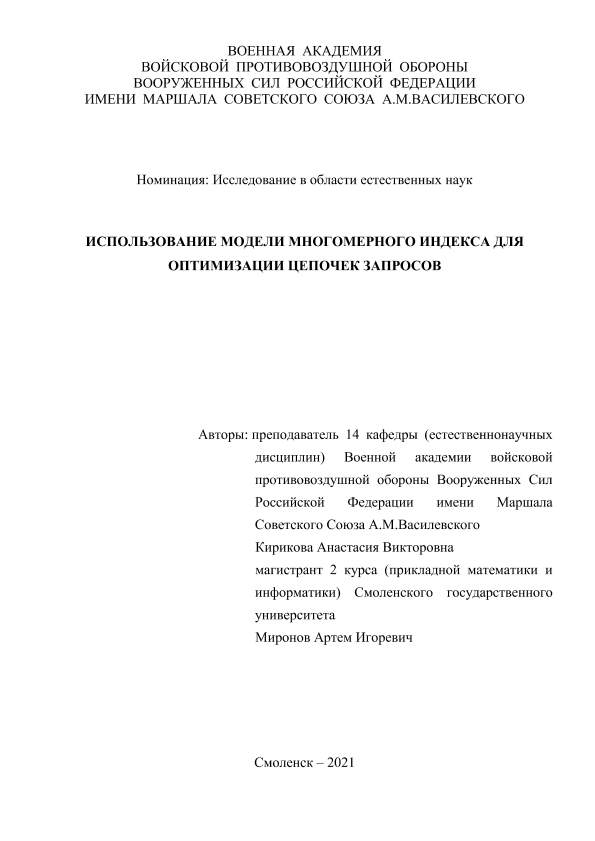 ВОЕННАЯ АКАДЕМИЯ
ВОЙСКОВОЙ ПРОТИВОВОЗДУШНОЙ ОБОРОНЫ
ВООРУЖЕННЫХ СИЛ РОССИЙСКОЙ ФЕДЕРАЦИИ
ИМЕНИ МАРШАЛА СОВЕТСКОГО СОЮЗА А.М.ВАСИЛЕВСКОГО

Номинация: Исследование в области естественных наук

ИСПОЛЬЗОВАНИЕ МОДЕЛИ МНОГОМЕРНОГО ИНДЕКСА ДЛЯ ОПТИМИЗАЦИИ ЦЕПОЧЕК ЗАПРОСОВ

Авторы: преподаватель 14 кафедры (естественнонаучных дисциплин) Военной академии войсковой противовоздушной обороны Вооруженных Сил Российской Федерации имени Маршала Советского Союза А.М.Василевского
Кирикова Анастасия Викторовна
магистрант 2 курса (прикладной математики и информатики) Смоленского государственного университета
Миронов Артем Игоревич

Смоленск – 2021